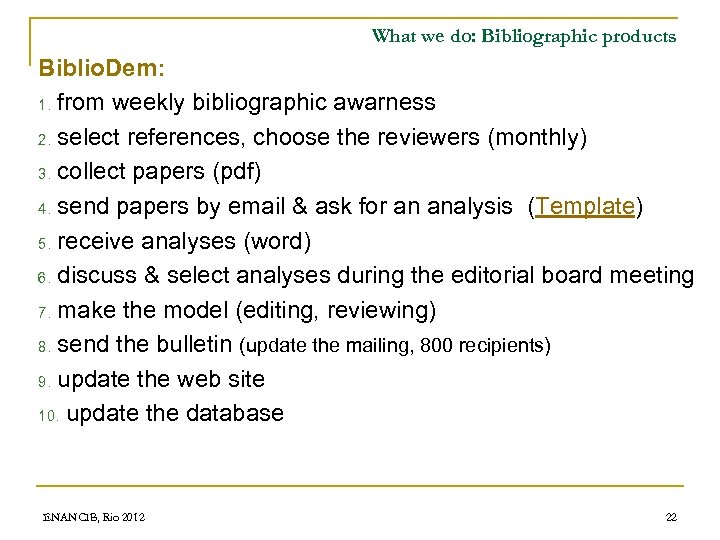 What we do: Bibliographic products

BiblioDem:

1. from weekly bibliographic awarness
2. select references, choose the reviewers (monthly)
3. collect papers (pdf)
4. send papers by email & ask for an analysis (Template)
5. receive analyses (word)
6. discuss & select analyses during the editorial board meeting
7. make the model (editing, reviewing)
8. send the bulletin (update the mailing, 800 recipients)
9. update the web site
10. update the database

ENANCIB, Rio 2012

22